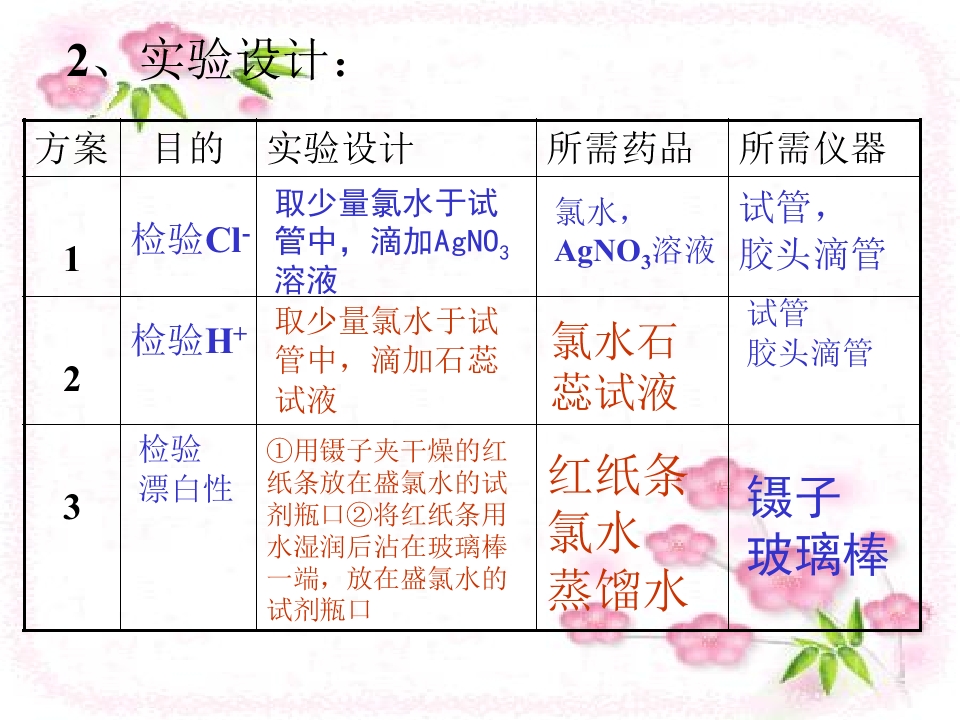 2、实验设计：

| 方案 | 目的 | 实验设计 | 所需药品 | 所需仪器 |
|---|---|---|---|---|
| 1 | 检验$Cl^-$ | 取少量氯水于试管中，滴加$AgNO_3$溶液 | 氯水，$AgNO_3$溶液 | 试管，胶头滴管 |
| 2 | 检验$H^+$ | 取少量氯水于试管中，滴加石蕊试液 | 氯水石蕊试液 | 试管 胶头滴管 |
| 3 | 检验漂白性 | ①用镊子夹干燥的红纸条放在盛氯水的试剂瓶口②将红纸条用水湿润后沾在玻璃棒一端，放在盛氯水的试剂瓶口 | 红纸条 氯水 蒸馏水 | 镊子 玻璃棒 |